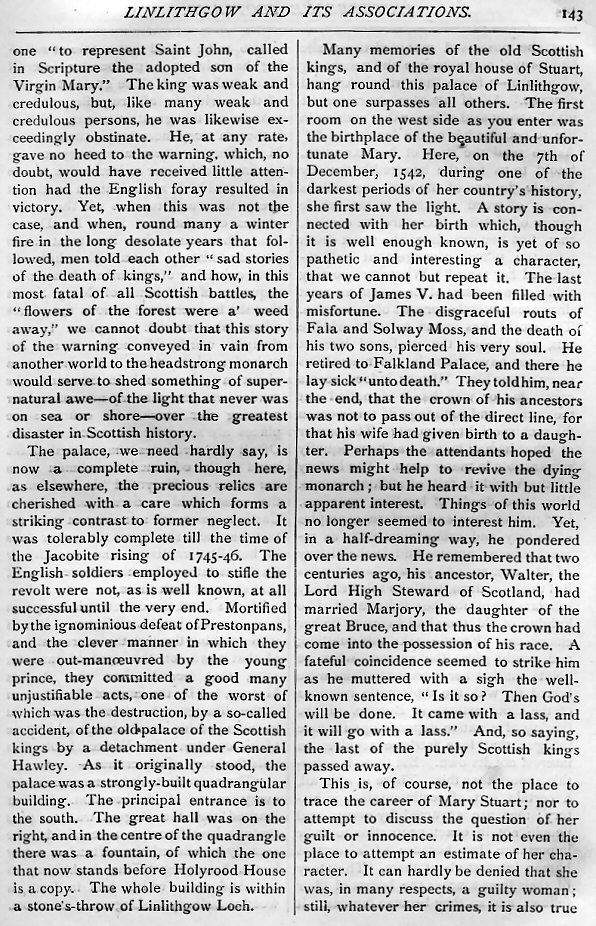 LINLITHGOW AND ITS ASSOCIATIONS. 143

one "to represent Saint John, called in Scripture the adopted son of the Virgin Mary." The king was weak and credulous, but, like many weak and credulous persons, he was likewise exceedingly obstinate. He, at any rate, gave no heed to the warning, which, no doubt, would have received little attention had the English foray resulted in victory. Yet, when this was not the case, and when, round many a winter fire in the long desolate years that followed, men told each other "sad stories of the death of kings," and how, in this most fatal of all Scottish battles, the "flowers of the forest were a' weed away," we cannot doubt that this story of the warning conveyed in vain from another world to the headstrong monarch would serve to shed something of supernatural awe—of the light that never was on sea or shore—over the greatest disaster in Scottish history.

The palace, we need hardly say, is now a complete ruin, though here, as elsewhere, the precious relics are cherished with a care which forms a striking contrast to former neglect. It was tolerably complete till the time of the Jacobite rising of 1745-46. The English soldiers employed to stifle the revolt were not, as is well known, at all successful until the very end. Mortified by the ignominious defeat of Prestonpans, and the clever manner in which they were out-manœuvred by the young prince, they committed a good many unjustifiable acts, one of the worst of which was the destruction, by a so-called accident, of the old palace of the Scottish kings by a detachment under General Hawley. As it originally stood, the palace was a strongly-built quadrangular building. The principal entrance is to the south. The great hall was on the right, and in the centre of the quadrangle there was a fountain, of which the one that now stands before Holyrood House is a copy. The whole building is within a stone's-throw of Linlithgow Loch.

Many memories of the old Scottish kings, and of the royal house of Stuart, hang round this palace of Linlithgow, but one surpasses all others. The first room on the west side as you enter was the birthplace of the beautiful and unfortunate Mary. Here, on the 7th of December, 1542, during one of the darkest periods of her country's history, she first saw the light. A story is connected with her birth which, though it is well enough known, is yet of so pathetic and interesting a character, that we cannot but repeat it. The last years of James V. had been filled with misfortune. The disgraceful routs of Fala and Solway Moss, and the death of his two sons, pierced his very soul. He retired to Falkland Palace, and there he lay sick "unto death." They told him, near the end, that the crown of his ancestors was not to pass out of the direct line, for that his wife had given birth to a daughter. Perhaps the attendants hoped the news might help to revive the dying monarch; but he heard it with but little apparent interest. Things of this world no longer seemed to interest him. Yet, in a half-dreaming way, he pondered over the news. He remembered that two centuries ago, his ancestor, Walter, the Lord High Steward of Scotland, had married Marjory, the daughter of the great Bruce, and that thus the crown had come into the possession of his race. A fateful coincidence seemed to strike him as he muttered with a sigh the well-known sentence, "Is it so? Then God's will be done. It came with a lass, and it will go with a lass." And, so saying, the last of the purely Scottish kings passed away.

This is, of course, not the place to trace the career of Mary Stuart; nor to attempt to discuss the question of her guilt or innocence. It is not even the place to attempt an estimate of her character. It can hardly be denied that she was, in many respects, a guilty woman; still, whatever her crimes, it is also true